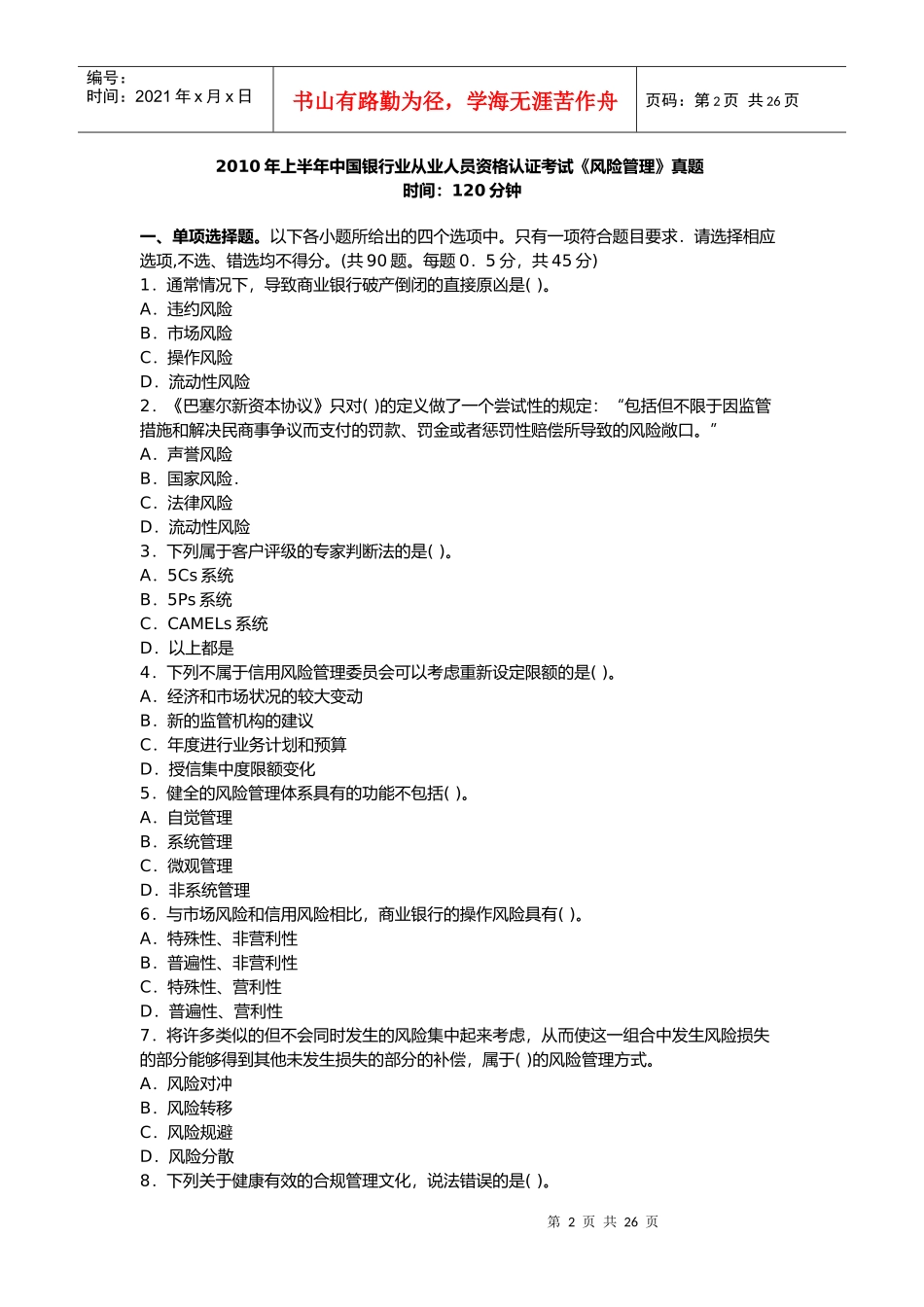 编号：
时间：2021 年 x 月 x 日

书山有路勤为径，学海无涯苦作舟

页码：第 2 页 共 26 页

2010 年上半年中国银行业从业人员资格认证考试《风险管理》真题
时间：120 分钟

一、单项选择题。以下各小题所给出的四个选项中。只有一项符合题目要求．请选择相应选项,不选、错选均不得分。(共 90 题。每题 0．5 分，共 45 分)
1．通常情况下，导致商业银行破产倒闭的直接原凶是( )。
A．违约风险
B．市场风险
C．操作风险
D．流动性风险
2．《巴塞尔新资本协议》只对( )的定义做了一个尝试性的规定：“包括但不限于因监管措施和解决民商事争议而支付的罚款、罚金或者惩罚性赔偿所导致的风险敞口。”
A．声誉风险
B．国家风险．
C．法律风险
D．流动性风险
3．下列属于客户评级的专家判断法的是( )。
A．5Cs 系统
B．5Ps 系统
C．CAMELs 系统
D．以上都是
4．下列不属于信用风险管理委员会可以考虑重新设定限额的是( )。
A．经济和市场状况的较大变动
B．新的监管机构的建议
C．年度进行业务计划和预算
D．授信集中度限额变化
5．健全的风险管理体系具有的功能不包括( )。
A．自觉管理
B．系统管理
C．微观管理
D．非系统管理
6．与市场风险和信用风险相比，商业银行的操作风险具有( )。
A．特殊性、非营利性
B．普遍性、非营利性
C．特殊性、营利性
D．普遍性、营利性
7．将许多类似的但不会同时发生的风险集中起来考虑，从而使这一组合中发生风险损失的部分能够得到其他未发生损失的部分的补偿，属于( )的风险管理方式。
A．风险对冲
B．风险转移
C．风险规避
D．风险分散
8．下列关于健康有效的合规管理文化，说法错误的是( )。

第 2 页 共 26 页